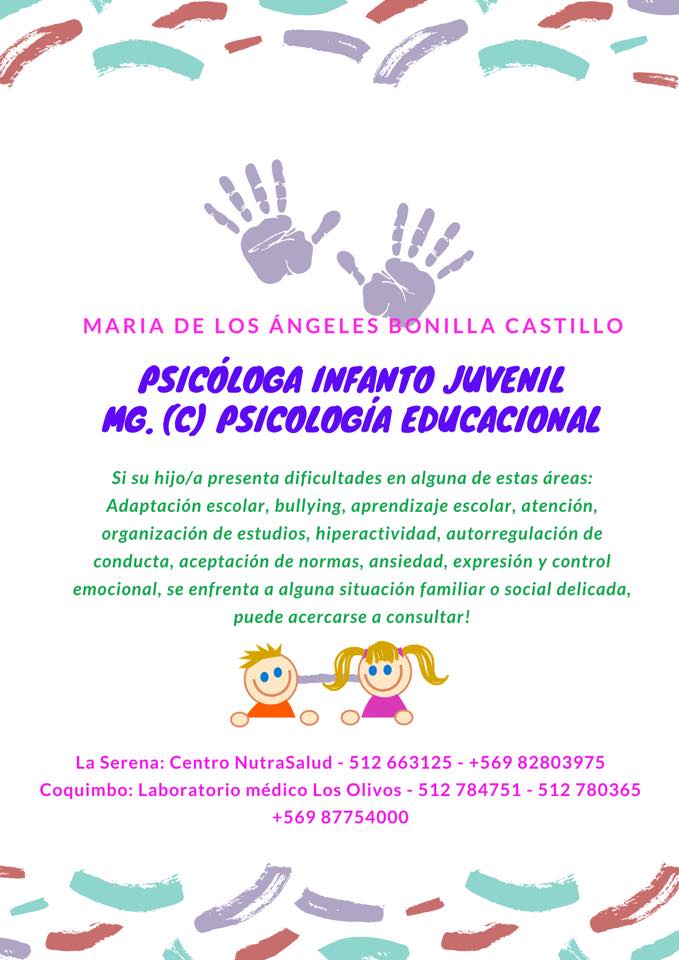 MARIA DE LOS ÁNGELES BONILLA CASTILLO

PSICÓLOGA INFANTO JUVENIL
MG. (C) PSICOLOGÍA EDUCACIONAL

Si su hijo/a presenta dificultades en alguna de estas áreas: Adaptación escolar, bullying, aprendizaje escolar, atención, organización de estudios, hiperactividad, autorregulación de conducta, aceptación de normas, ansiedad, expresión y control emocional, se enfrenta a alguna situación familiar o social delicada, puede acercarse a consultar!

La Serena: Centro NutraSalud - 512 663125 - +569 82803975
Coquimbo: Laboratorio médico Los Olivos - 512 784751 - 512 780365
+569 87754000